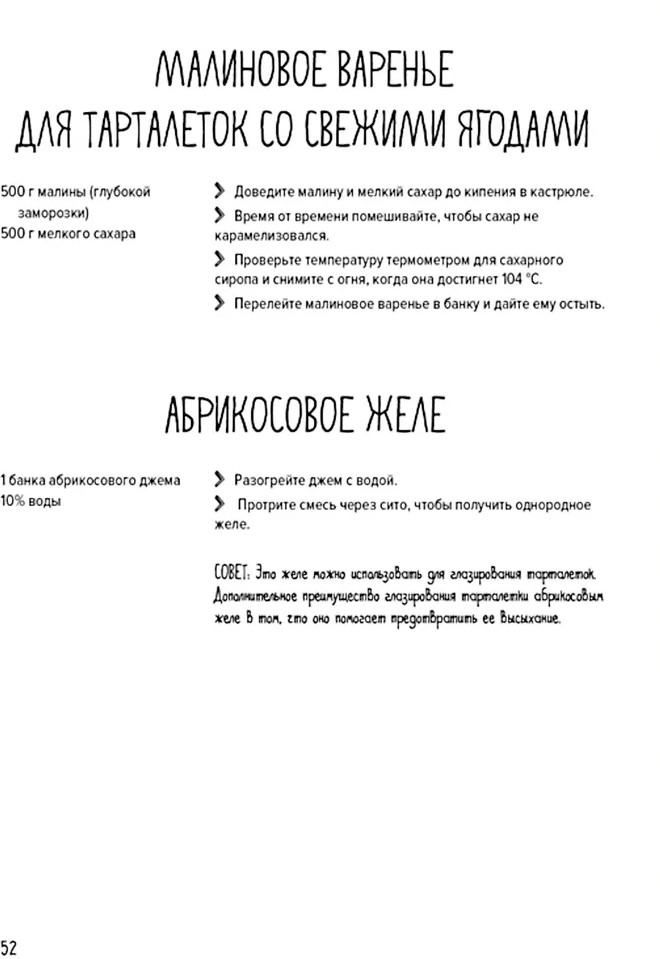 МАЛИНОВОЕ ВАРЕНЬЕ ДЛЯ ТАРТАЛЕТОК СО СВЕЖИМИ ЯГОДАМИ

500 г малины (глубокой заморозки)
500 г мелкого сахара

Доведите малину и мелкий сахар до кипения в кастрюле.

Время от времени помешивайте, чтобы сахар не карамелизовался.

Проверьте температуру термометром для сахарного сиропа и снимите с огня, когда она достигнет 104 °C.

Перелейте малиновое варенье в банку и дайте ему остыть.

АБРИКОСОВОЕ ЖЕЛЕ

1 банка абрикосового джема
10% воды

Разогрейте джем с водой.

Протрите смесь через сито, чтобы получить однородное желе.

СОВЕТ: Это желе можно использовать для глазирования тарталеток. Дополнительное преимущество глазирования тарталетки абрикосовым желе в том, что оно помогает предотвратить ее высыхание.

52